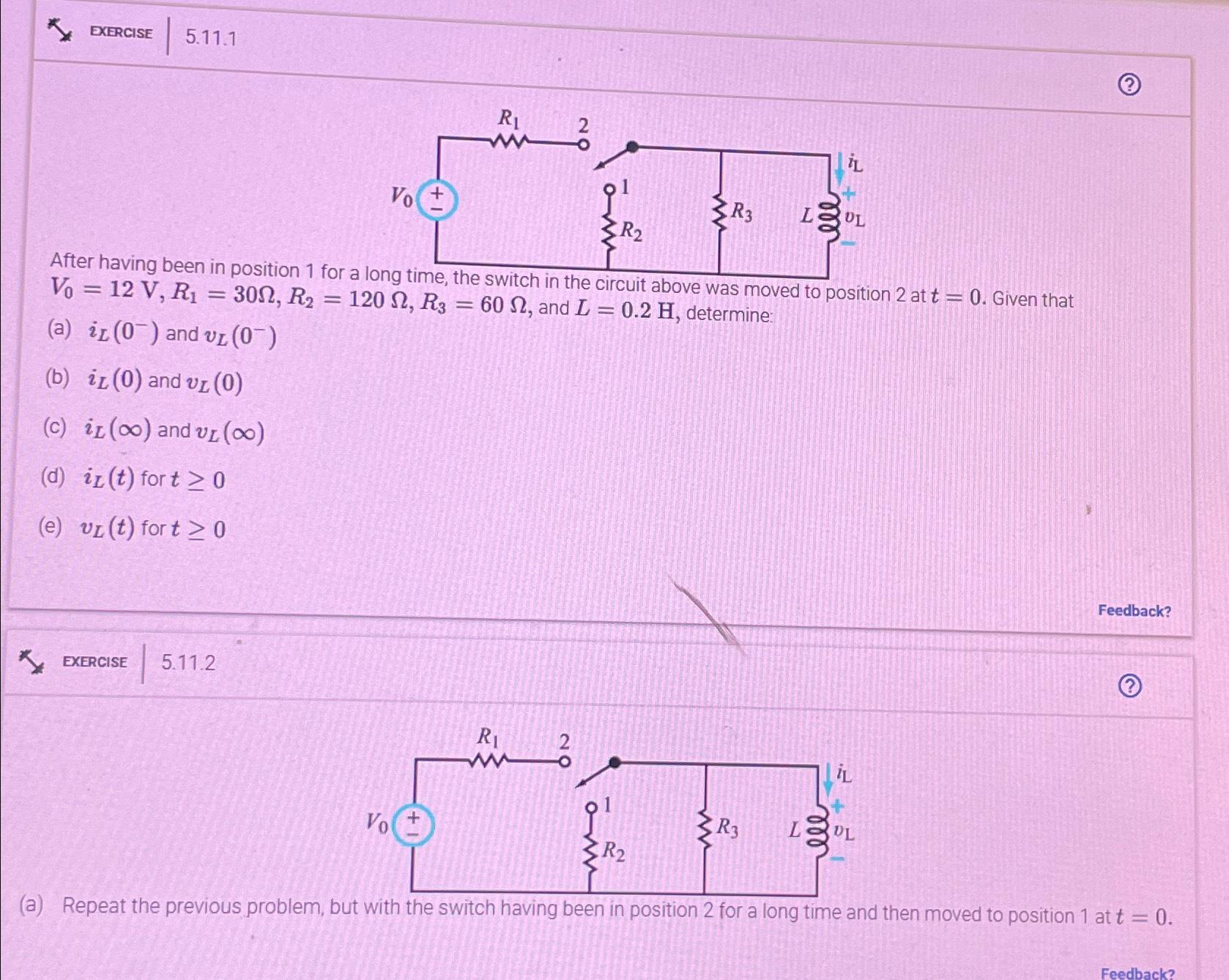 EXERCISE 5.11.1

?

$R_1$ 2 $V_0$ + − 1 $R_2$ $R_3$ $L$ $i_L$ + $v_L$ −

After having been in position 1 for a long time, the switch in the circuit above was moved to position 2 at $t = 0$. Given that $V_0 = 12$ V, $R_1 = 30\Omega$, $R_2 = 120\ \Omega$, $R_3 = 60\ \Omega$, and $L = 0.2$ H, determine:

(a) $i_L(0^-)$ and $v_L(0^-)$

(b) $i_L(0)$ and $v_L(0)$

(c) $i_L(\infty)$ and $v_L(\infty)$

(d) $i_L(t)$ for $t \geq 0$

(e) $v_L(t)$ for $t \geq 0$

Feedback?

EXERCISE 5.11.2

?

$R_1$ 2 $V_0$ + − 1 $R_2$ $R_3$ $L$ $i_L$ + $v_L$ −

(a) Repeat the previous problem, but with the switch having been in position 2 for a long time and then moved to position 1 at $t = 0$.

Feedback?